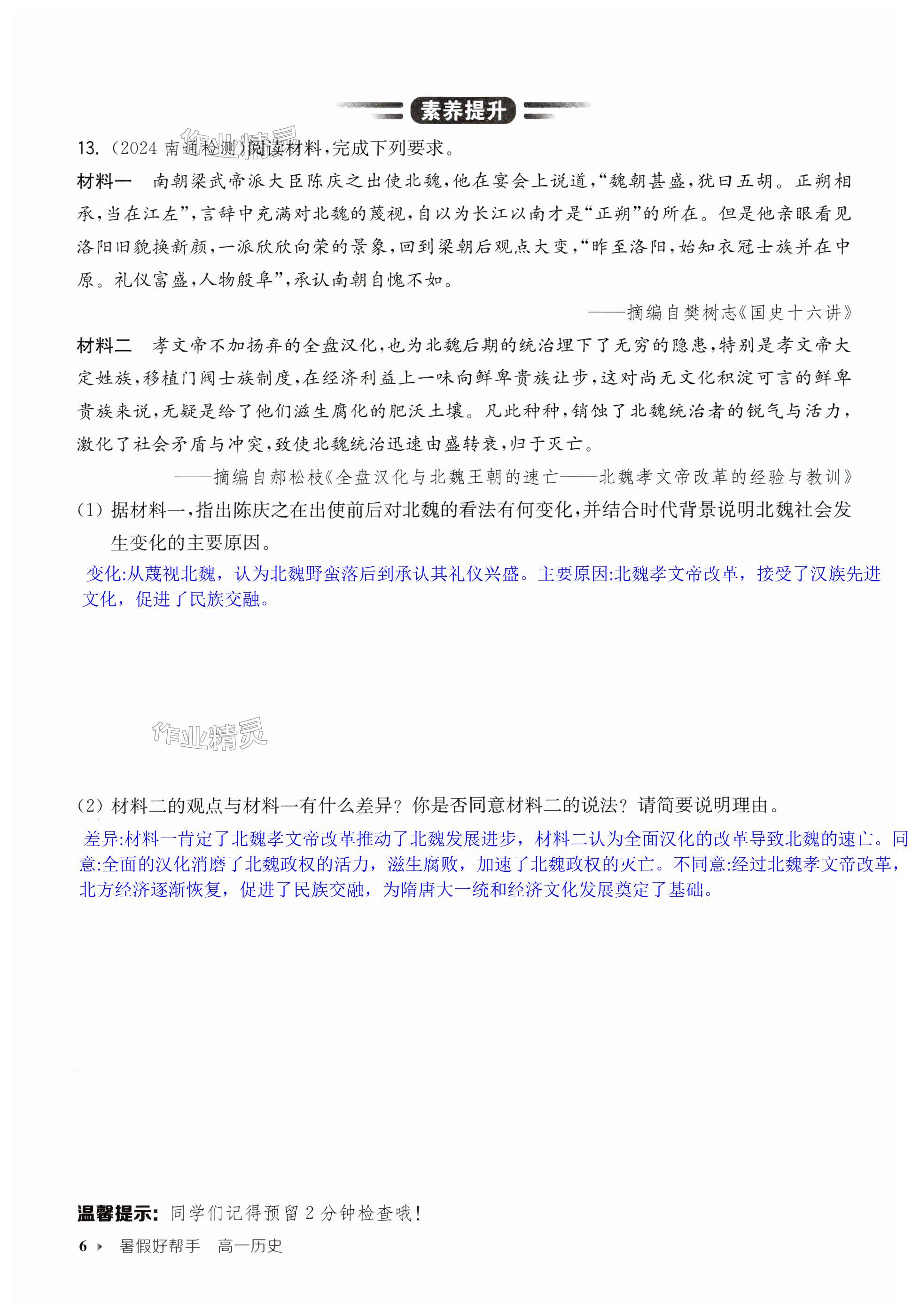 素养提升

作业精灵

13.（2024 南通检测）阅读材料，完成下列要求。

材料一　南朝梁武帝派大臣陈庆之出使北魏，他在宴会上说道，“魏朝甚盛，犹曰五胡。正朔相承，当在江左”，言辞中充满对北魏的蔑视，自以为长江以南才是“正朔”的所在。但是他亲眼看见洛阳旧貌换新颜，一派欣欣向荣的景象，回到梁朝后观点大变，“昨至洛阳，始知衣冠士族并在中原。礼仪富盛，人物殷阜”，承认南朝自愧不如。

——摘编自樊树志《国史十六讲》

材料二　孝文帝不加扬弃的全盘汉化，也为北魏后期的统治埋下了无穷的隐患，特别是孝文帝大定姓族，移植门阀士族制度，在经济利益上一味向鲜卑贵族让步，这对尚无文化积淀可言的鲜卑贵族来说，无疑是给了他们滋生腐化的肥沃土壤。凡此种种，销蚀了北魏统治者的锐气与活力，激化了社会矛盾与冲突，致使北魏统治迅速由盛转衰，归于灭亡。

——摘编自郝松枝《全盘汉化与北魏王朝的速亡——北魏孝文帝改革的经验与教训》

（1）据材料一，指出陈庆之在出使前后对北魏的看法有何变化，并结合时代背景说明北魏社会发生变化的主要原因。

变化:从蔑视北魏，认为北魏野蛮落后到承认其礼仪兴盛。主要原因:北魏孝文帝改革，接受了汉族先进文化，促进了民族交融。

作业精灵

（2）材料二的观点与材料一有什么差异？你是否同意材料二的说法？请简要说明理由。

差异:材料一肯定了北魏孝文帝改革推动了北魏发展进步，材料二认为全面汉化的改革导致北魏的速亡。同意:全面的汉化消磨了北魏政权的活力，滋生腐败，加速了北魏政权的灭亡。不同意:经过北魏孝文帝改革，北方经济逐渐恢复，促进了民族交融，为隋唐大一统和经济文化发展奠定了基础。

温馨提示：同学们记得预留 2 分钟检查哦！

6　暑假好帮手　高一历史